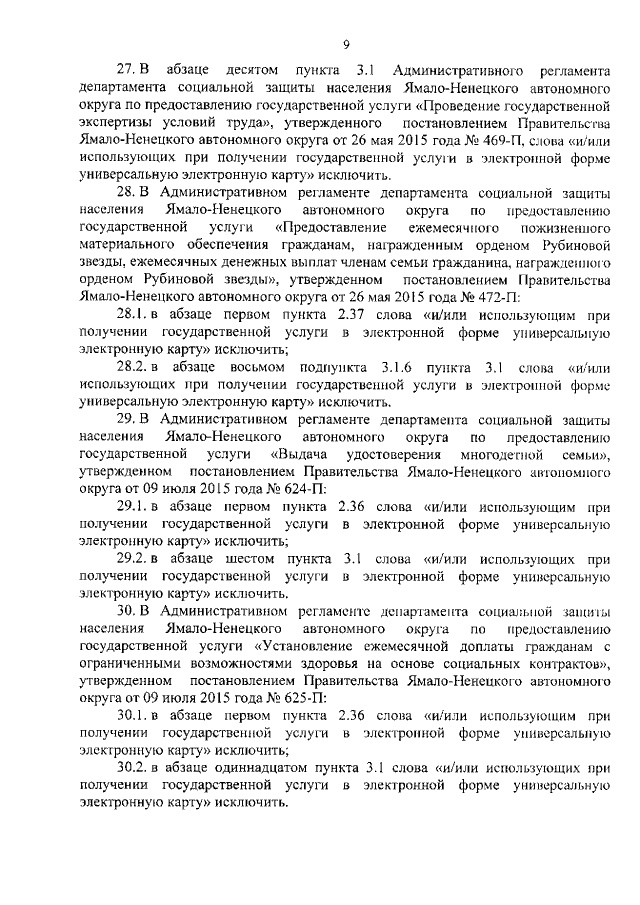 9

27. В абзаце десятом пункта 3.1 Административного регламента департамента социальной защиты населения Ямало-Ненецкого автономного округа по предоставлению государственной услуги «Проведение государственной экспертизы условий труда», утвержденного постановлением Правительства Ямало-Ненецкого автономного округа от 26 мая 2015 года № 469-П, слова «и/или использующих при получении государственной услуги в электронной форме универсальную электронную карту» исключить.

28. В Административном регламенте департамента социальной защиты населения Ямало-Ненецкого автономного округа по предоставлению государственной услуги «Предоставление ежемесячного пожизненного материального обеспечения гражданам, награжденным орденом Рубиновой звезды, ежемесячных денежных выплат членам семьи гражданина, награжденного орденом Рубиновой звезды», утвержденном постановлением Правительства Ямало-Ненецкого автономного округа от 26 мая 2015 года № 472-П:

28.1. в абзаце первом пункта 2.37 слова «и/или использующим при получении государственной услуги в электронной форме универсальную электронную карту» исключить;

28.2. в абзаце восьмом подпункта 3.1.6 пункта 3.1 слова «и/или использующих при получении государственной услуги в электронной форме универсальную электронную карту» исключить.

29. В Административном регламенте департамента социальной защиты населения Ямало-Ненецкого автономного округа по предоставлению государственной услуги «Выдача удостоверения многодетной семьи», утвержденном постановлением Правительства Ямало-Ненецкого автономного округа от 09 июля 2015 года № 624-П:

29.1. в абзаце первом пункта 2.36 слова «и/или использующим при получении государственной услуги в электронной форме универсальную электронную карту» исключить;

29.2. в абзаце шестом пункта 3.1 слова «и/или использующих при получении государственной услуги в электронной форме универсальную электронную карту» исключить.

30. В Административном регламенте департамента социальной защиты населения Ямало-Ненецкого автономного округа по предоставлению государственной услуги «Установление ежемесячной доплаты гражданам с ограниченными возможностями здоровья на основе социальных контрактов», утвержденном постановлением Правительства Ямало-Ненецкого автономного округа от 09 июля 2015 года № 625-П:

30.1. в абзаце первом пункта 2.36 слова «и/или использующим при получении государственной услуги в электронной форме универсальную электронную карту» исключить;

30.2. в абзаце одиннадцатом пункта 3.1 слова «и/или использующих при получении государственной услуги в электронной форме универсальную электронную карту» исключить.